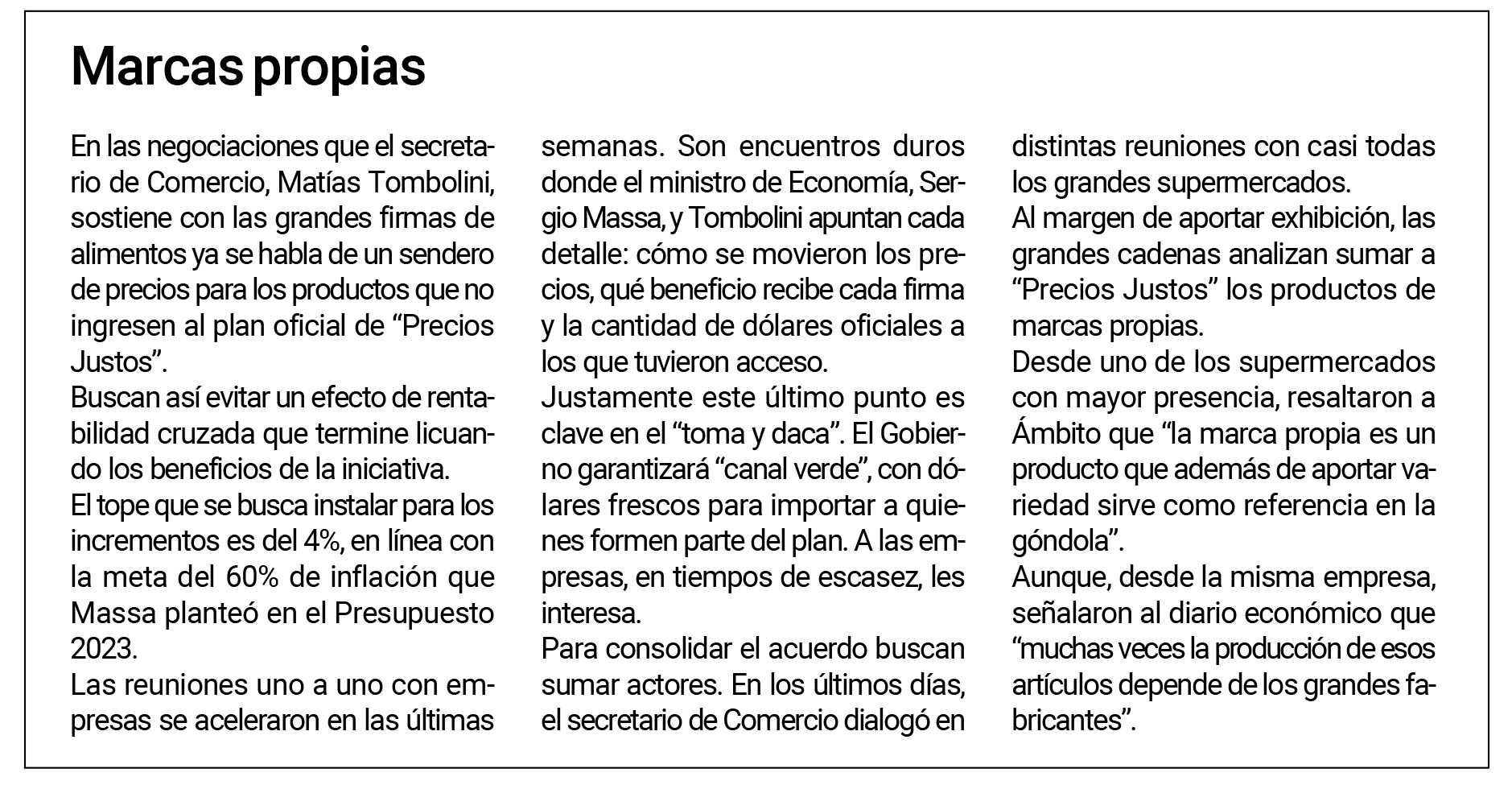 Marcas propias

En las negociaciones que el secretario de Comercio, Matías Tombolini, sostiene con las grandes firmas de alimentos ya se habla de un sendero de precios para los productos que no ingresen al plan oficial de “Precios Justos”.
Buscan así evitar un efecto de rentabilidad cruzada que termine licuando los beneficios de la iniciativa.
El tope que se busca instalar para los incrementos es del 4%, en línea con la meta del 60% de inflación que Massa planteó en el Presupuesto 2023.
Las reuniones uno a uno con empresas se aceleraron en las últimas semanas. Son encuentros duros donde el ministro de Economía, Sergio Massa, y Tombolini apuntan cada detalle: cómo se movieron los precios, qué beneficio recibe cada firma y la cantidad de dólares oficiales a los que tuvieron acceso.
Justamente este último punto es clave en el “toma y daca”. El Gobierno garantizará “canal verde”, con dólares frescos para importar a quienes formen parte del plan. A las empresas, en tiempos de escasez, les interesa.
Para consolidar el acuerdo buscan sumar actores. En los últimos días, el secretario de Comercio dialogó en distintas reuniones con casi todas los grandes supermercados.
Al margen de aportar exhibición, las grandes cadenas analizan sumar a “Precios Justos” los productos de marcas propias.
Desde uno de los supermercados con mayor presencia, resaltaron a Ámbito que “la marca propia es un producto que además de aportar variedad sirve como referencia en la góndola”.
Aunque, desde la misma empresa, señalaron al diario económico que “muchas veces la producción de esos artículos depende de los grandes fabricantes”.